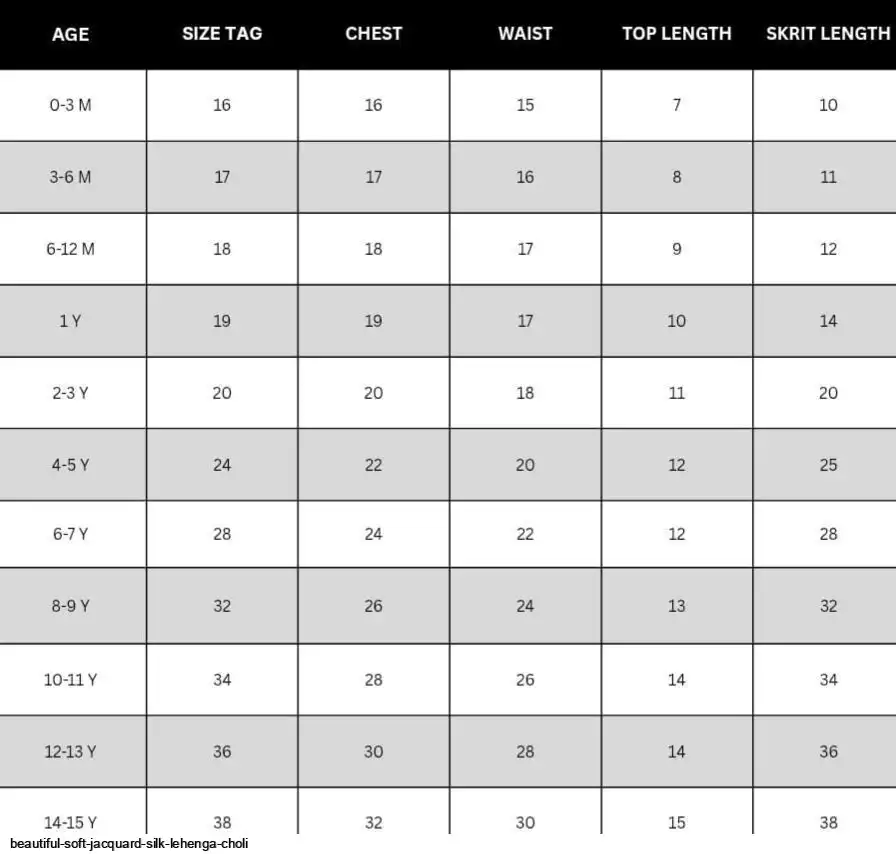 | AGE | SIZE TAG | CHEST | WAIST | TOP LENGTH | SKRIT LENGTH |
|---|---|---|---|---|---|
| 0-3 M | 16 | 16 | 15 | 7 | 10 |
| 3-6 M | 17 | 17 | 16 | 8 | 11 |
| 6-12 M | 18 | 18 | 17 | 9 | 12 |
| 1 Y | 19 | 19 | 17 | 10 | 14 |
| 2-3 Y | 20 | 20 | 18 | 11 | 20 |
| 4-5 Y | 24 | 22 | 20 | 12 | 25 |
| 6-7 Y | 28 | 24 | 22 | 12 | 28 |
| 8-9 Y | 32 | 26 | 24 | 13 | 32 |
| 10-11 Y | 34 | 28 | 26 | 14 | 34 |
| 12-13 Y | 36 | 30 | 28 | 14 | 36 |
| 14-15 Y | 38 | 32 | 30 | 15 | 38 |

beautiful-soft-jacquard-silk-lehenga-choli